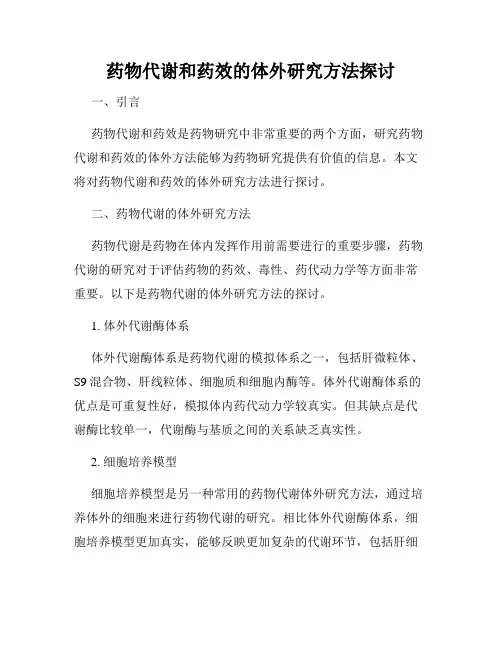 药物代谢和药效的体外研究方法探讨

一、引言

药物代谢和药效是药物研究中非常重要的两个方面，研究药物代谢和药效的体外方法能够为药物研究提供有价值的信息。本文将对药物代谢和药效的体外研究方法进行探讨。

二、药物代谢的体外研究方法

药物代谢是药物在体内发挥作用前需要进行的重要步骤，药物代谢的研究对于评估药物的药效、毒性、药代动力学等方面非常重要。以下是药物代谢的体外研究方法的探讨。

1. 体外代谢酶体系

体外代谢酶体系是药物代谢的模拟体系之一，包括肝微粒体、S9 混合物、肝线粒体、细胞质和细胞内酶等。体外代谢酶体系的优点是可重复性好，模拟体内药代动力学较真实。但其缺点是代谢酶比较单一，代谢酶与基质之间的关系缺乏真实性。

2. 细胞培养模型

细胞培养模型是另一种常用的药物代谢体外研究方法，通过培养体外的细胞来进行药物代谢的研究。相比体外代谢酶体系，细胞培养模型更加真实，能够反映更加复杂的代谢环节，包括肝细